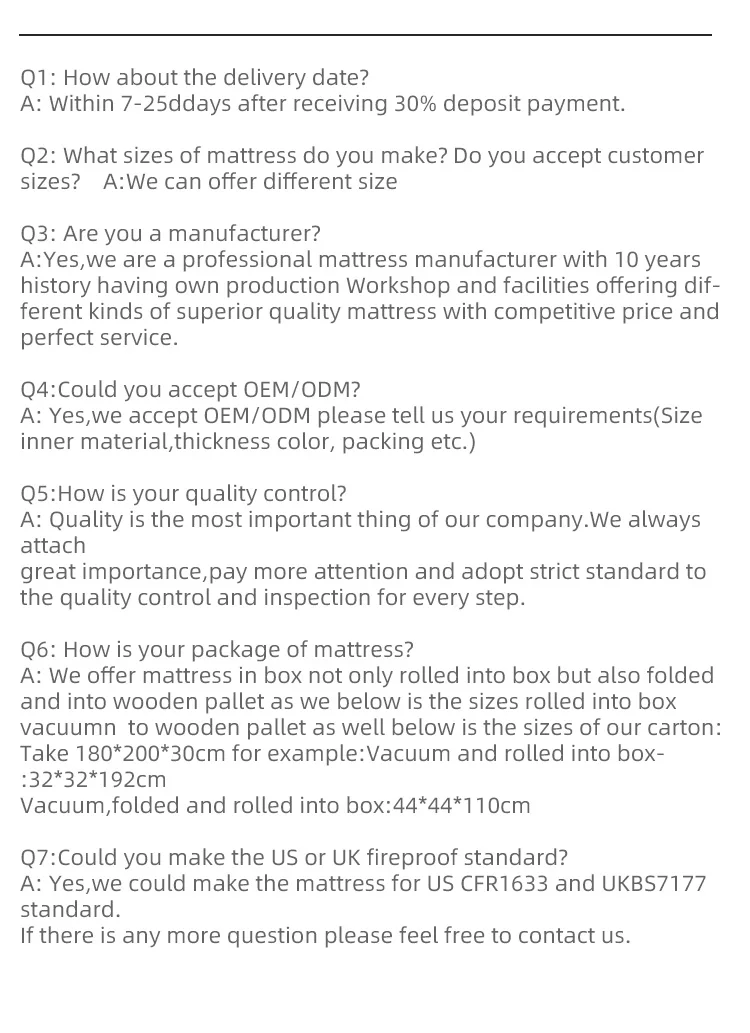 Q1: How about the delivery date?
A: Within 7-25ddays after receiving 30% deposit payment.

Q2: What sizes of mattress do you make? Do you accept customer sizes? A:We can offer different size

Q3: Are you a manufacturer?
A:Yes,we are a professional mattress manufacturer with 10 years history having own production Workshop and facilities offering different kinds of superior quality mattress with competitive price and perfect service.

Q4:Could you accept OEM/ODM?
A: Yes,we accept OEM/ODM please tell us your requirements(Size inner material,thickness color, packing etc.)

Q5:How is your quality control?
A: Quality is the most important thing of our company.We always attach
great importance,pay more attention and adopt strict standard to the quality control and inspection for every step.

Q6: How is your package of mattress?
A: We offer mattress in box not only rolled into box but also folded and into wooden pallet as we below is the sizes rolled into box vacuumn to wooden pallet as well below is the sizes of our carton:
Take 180*200*30cm for example:Vacuum and rolled into box-:32*32*192cm
Vacuum,folded and rolled into box:44*44*110cm

Q7:Could you make the US or UK fireproof standard?
A: Yes,we could make the mattress for US CFR1633 and UKBS7177 standard.
If there is any more question please feel free to contact us.